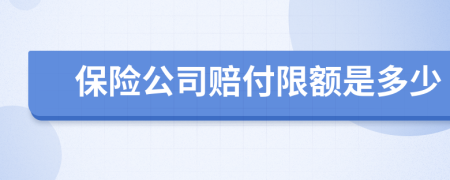 保险公司赔付限额是多少